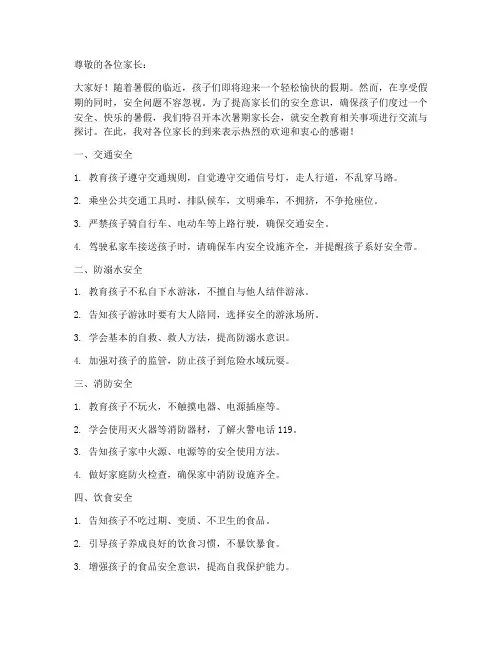 尊敬的各位家长：

大家好！随着暑假的临近，孩子们即将迎来一个轻松愉快的假期。然而，在享受假期的同时，安全问题不容忽视。为了提高家长们的安全意识，确保孩子们度过一个安全、快乐的暑假，我们特召开本次暑期家长会，就安全教育相关事项进行交流与探讨。在此，我对各位家长的到来表示热烈的欢迎和衷心的感谢！

一、交通安全

1. 教育孩子遵守交通规则，自觉遵守交通信号灯，走人行道，不乱穿马路。

2. 乘坐公共交通工具时，排队候车，文明乘车，不拥挤，不争抢座位。

3. 严禁孩子骑自行车、电动车等上路行驶，确保交通安全。

4. 驾驶私家车接送孩子时，请确保车内安全设施齐全，并提醒孩子系好安全带。

二、防溺水安全

1. 教育孩子不私自下水游泳，不擅自与他人结伴游泳。

2. 告知孩子游泳时要有大人陪同，选择安全的游泳场所。

3. 学会基本的自救、救人方法，提高防溺水意识。

4. 加强对孩子的监管，防止孩子到危险水域玩耍。

三、消防安全

1. 教育孩子不玩火，不触摸电器、电源插座等。

2. 学会使用灭火器等消防器材，了解火警电话 119。

3. 告知孩子家中火源、电源等的安全使用方法。

4. 做好家庭防火检查，确保家中消防设施齐全。

四、饮食安全

1. 告知孩子不吃过期、变质、不卫生的食品。

2. 引导孩子养成良好的饮食习惯，不暴饮暴食。

3. 增强孩子的食品安全意识，提高自我保护能力。